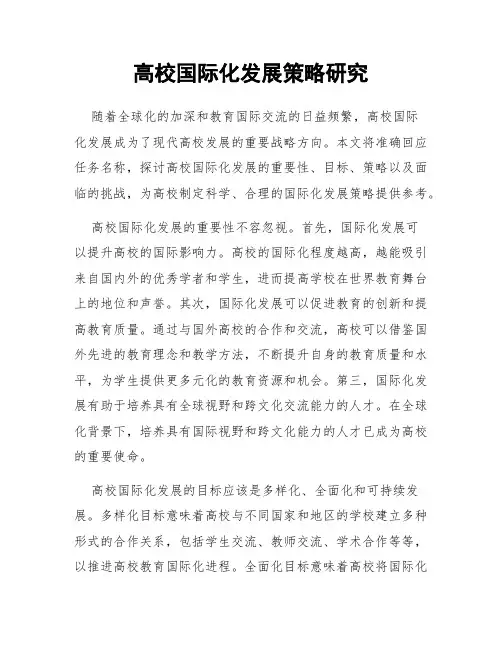 高校国际化发展策略研究

随着全球化的加深和教育国际交流的日益频繁，高校国际化发展成为了现代高校发展的重要战略方向。本文将准确回应任务名称，探讨高校国际化发展的重要性、目标、策略以及面临的挑战，为高校制定科学、合理的国际化发展策略提供参考。

高校国际化发展的重要性不容忽视。首先，国际化发展可以提升高校的国际影响力。高校的国际化程度越高，越能吸引来自国内外的优秀学者和学生，进而提高学校在世界教育舞台上的地位和声誉。其次，国际化发展可以促进教育的创新和提高教育质量。通过与国外高校的合作和交流，高校可以借鉴国外先进的教育理念和教学方法，不断提升自身的教育质量和水平，为学生提供更多元化的教育资源和机会。第三，国际化发展有助于培养具有全球视野和跨文化交流能力的人才。在全球化背景下，培养具有国际视野和跨文化能力的人才已成为高校的重要使命。

高校国际化发展的目标应该是多样化、全面化和可持续发展。多样化目标意味着高校与不同国家和地区的学校建立多种形式的合作关系，包括学生交流、教师交流、学术合作等等，以推进高校教育国际化进程。全面化目标意味着高校将国际化